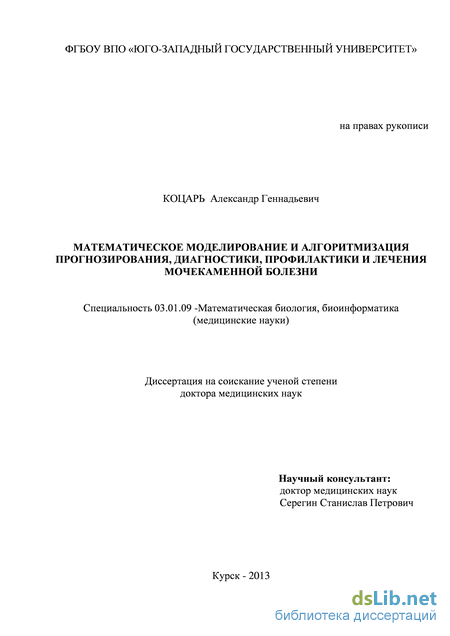 ФГБОУ ВПО «ЮГО-ЗАПАДНЫЙ ГОСУДАРСТВЕННЫЙ УНИВЕРСИТЕТ»

на правах рукописи

КОЦАРЬ Александр Геннадьевич

МАТЕМАТИЧЕСКОЕ МОДЕЛИРОВАНИЕ И АЛГОРИТМИЗАЦИЯ ПРОГНОЗИРОВАНИЯ, ДИАГНОСТИКИ, ПРОФИЛАКТИКИ И ЛЕЧЕНИЯ МОЧЕКАМЕННОЙ БОЛЕЗНИ

Специальность 03.01.09 -Математическая биология, биоинформатика (медицинские науки)

Диссертация на соискание ученой степени доктора медицинских наук

Научный консультант:
доктор медицинских наук
Серегин Станислав Петрович

Курск - 2013

dsLib.net
библиотека диссертаций